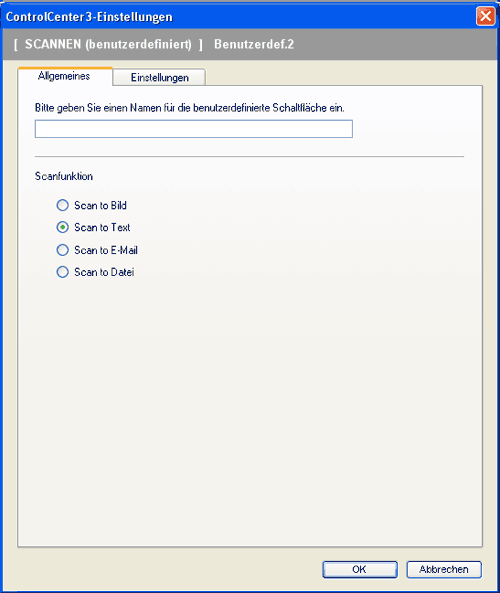 ControlCenter3-Einstellungen

[ SCANNEN (benutzerdefiniert) ] Benutzerdef.2

Allgemeines

Einstellungen

Bitte geben Sie einen Namen für die benutzerdefinierte Schaltfläche ein.

Scanfunktion

Scan to Bild

Scan to Text

Scan to E-Mail

Scan to Datei

OK

Abbrechen